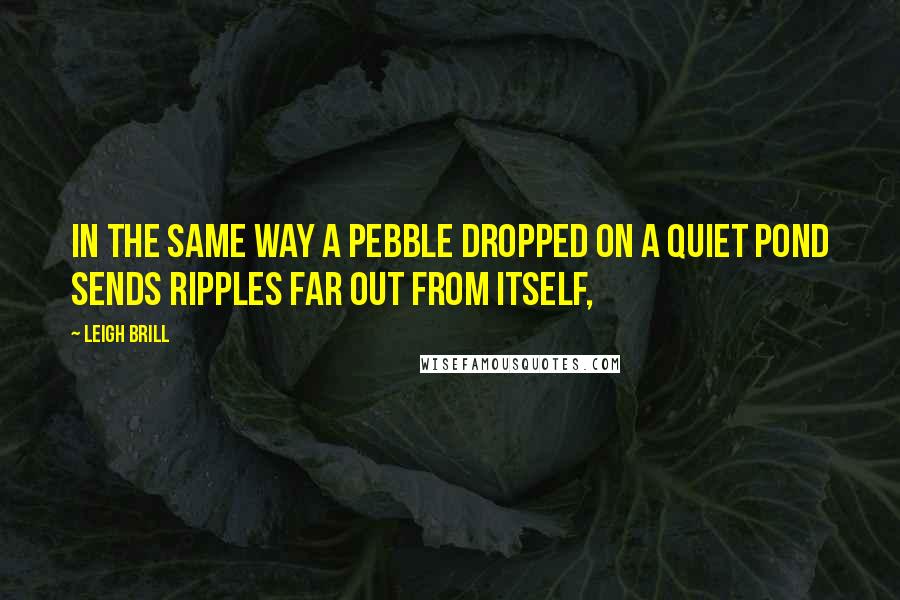 IN THE SAME WAY A PEBBLE DROPPED ON A QUIET POND SENDS RIPPLES FAR OUT FROM ITSELF,

— LEIGH BRILL

WISEFAMOUSQUOTES.COM